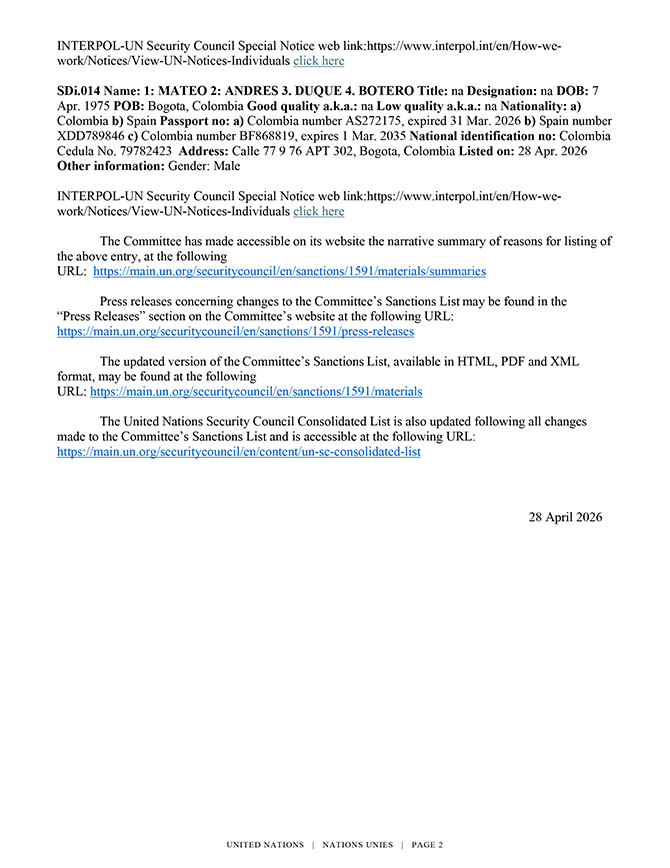 INTERPOL-UN Security Council Special Notice web link:https://www.interpol.int/en/How-we-work/Notices/View-UN-Notices-Individuals click here

SDi.014 Name: 1: MATEO 2: ANDRES 3. DUQUE 4. BOTERO Title: na Designation: na DOB: 7 Apr. 1975 POB: Bogota, Colombia Good quality a.k.a.: na Low quality a.k.a.: na Nationality: a) Colombia b) Spain Passport no: a) Colombia number AS272175, expired 31 Mar. 2026 b) Spain number XDD789846 c) Colombia number BF868819, expires 1 Mar. 2035 National identification no: Colombia Cedula No. 79782423 Address: Calle 77 9 76 APT 302, Bogota, Colombia Listed on: 28 Apr. 2026 Other information: Gender: Male

INTERPOL-UN Security Council Special Notice web link:https://www.interpol.int/en/How-we-work/Notices/View-UN-Notices-Individuals click here

The Committee has made accessible on its website the narrative summary of reasons for listing of the above entry, at the following URL: https://main.un.org/securitycouncil/en/sanctions/1591/materials/summaries

Press releases concerning changes to the Committee's Sanctions List may be found in the "Press Releases" section on the Committee's website at the following URL: https://main.un.org/securitycouncil/en/sanctions/1591/press-releases

The updated version of the Committee's Sanctions List, available in HTML, PDF and XML format, may be found at the following URL: https://main.un.org/securitycouncil/en/sanctions/1591/materials

The United Nations Security Council Consolidated List is also updated following all changes made to the Committee's Sanctions List and is accessible at the following URL: https://main.un.org/securitycouncil/en/content/un-sc-consolidated-list

28 April 2026

UNITED NATIONS | NATIONS UNIES | PAGE 2